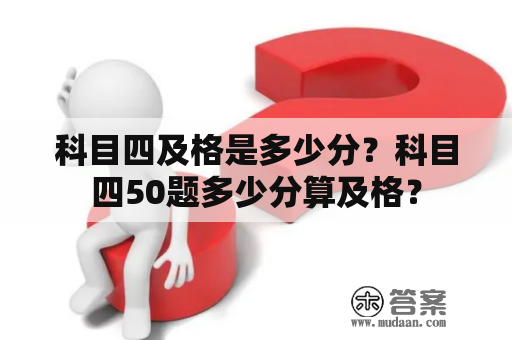 科目四及格是多少分？科目四50题多少分算及格？

木 答案
www.mudaan.com